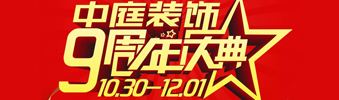 中庭装饰
9周年庆典
10.30—12.01